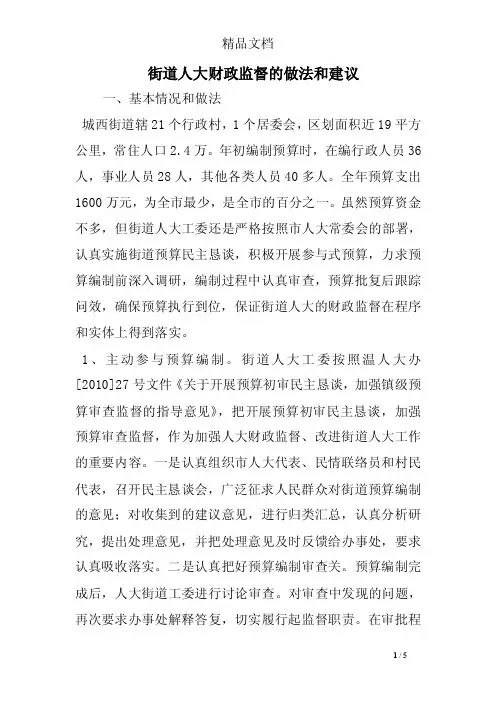 精品文档

街道人大财政监督的做法和建议

一、基本情况和做法

城西街道辖21个行政村，1个居委会，区划面积近19平方公里，常住人口2.4万。年初编制预算时，在编行政人员36人，事业人员28人，其他各类人员40多人。全年预算支出1600万元，为全市最少，是全市的百分之一。虽然预算资金不多，但街道人大工委还是严格按照市人大常委会的部署，认真实施街道预算民主恳谈，积极开展参与式预算，力求预算编制前深入调研，编制过程中认真审查，预算批复后跟踪问效，确保预算执行到位，保证街道人大的财政监督在程序和实体上得到落实。

1、主动参与预算编制。街道人大工委按照温人大办[2010]27号文件《关于开展预算初审民主恳谈，加强镇级预算审查监督的指导意见》，把开展预算初审民主恳谈，加强预算审查监督，作为加强人大财政监督、改进街道人大工作的重要内容。一是认真组织市人大代表、民情联络员和村民代表，召开民主恳谈会，广泛征求人民群众对街道预算编制的意见；对收集到的建议意见，进行归类汇总，认真分析研究，提出处理意见，并把处理意见及时反馈给办事处，要求认真吸收落实。二是认真把好预算编制审查关。预算编制完成后，人大街道工委进行讨论审查。对审查中发现的问题，再次要求办事处解释答复，切实履行起监督职责。在审批程

1 / 5